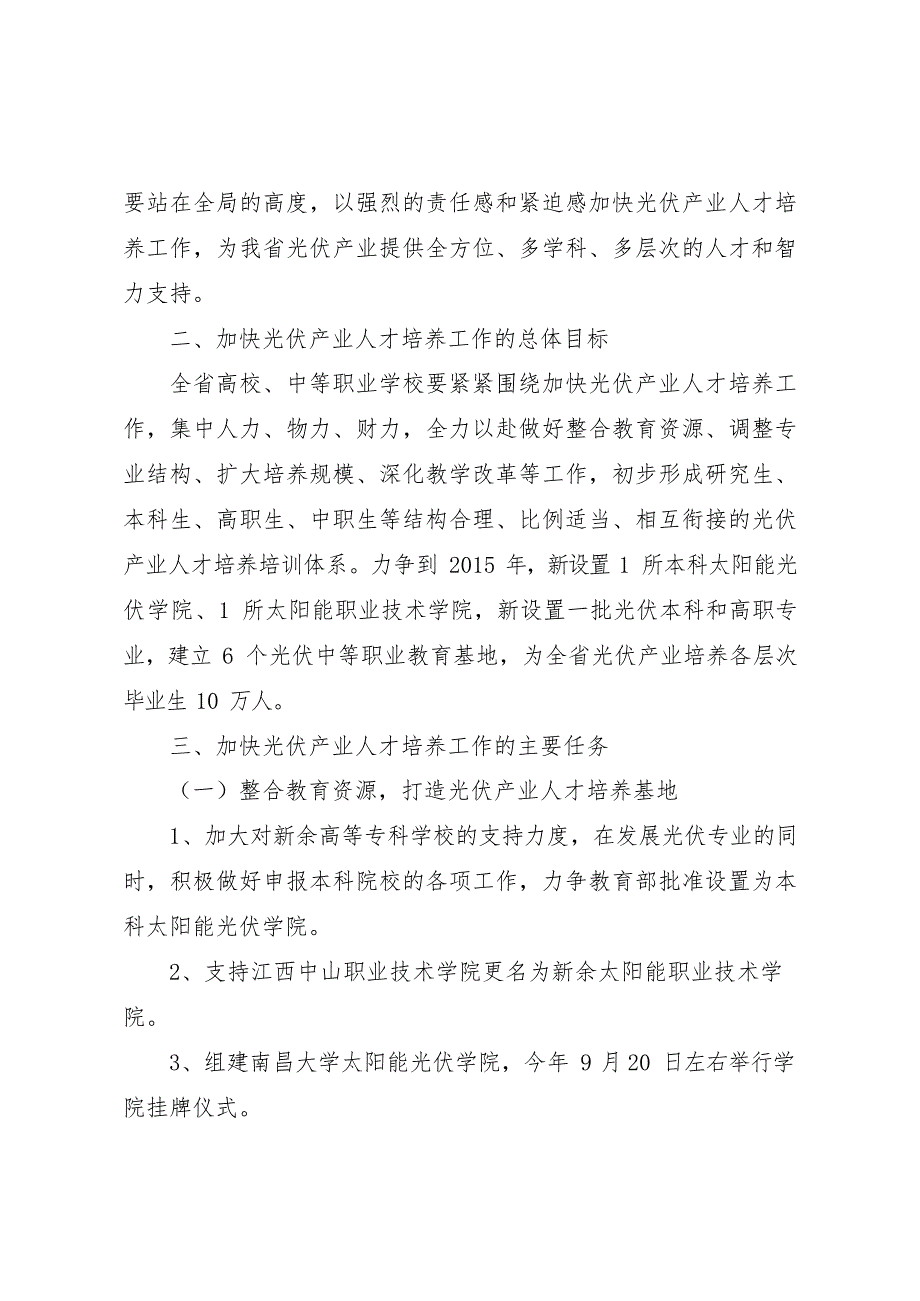 要站在全局的高度，以强烈的责任感和紧迫感加快光伏产业人才培养工作，为我省光伏产业提供全方位、多学科、多层次的人才和智力支持。

二、加快光伏产业人才培养工作的总体目标

全省高校、中等职业学校要紧紧围绕加快光伏产业人才培养工作，集中人力、物力、财力，全力以赴做好整合教育资源、调整专业结构、扩大培养规模、深化教学改革等工作，初步形成研究生、本科生、高职生、中职生等结构合理、比例适当、相互衔接的光伏产业人才培养培训体系。力争到 2015 年，新设置 1 所本科太阳能光伏学院、1 所太阳能职业技术学院，新设置一批光伏本科和高职专业，建立 6 个光伏中等职业教育基地，为全省光伏产业培养各层次毕业生 10 万人。

三、加快光伏产业人才培养工作的主要任务

（一）整合教育资源，打造光伏产业人才培养基地

1、加大对新余高等专科学校的支持力度，在发展光伏专业的同时，积极做好申报本科院校的各项工作，力争教育部批准设置为本科太阳能光伏学院。

2、支持江西中山职业技术学院更名为新余太阳能职业技术学院。

3、组建南昌大学太阳能光伏学院，今年 9 月 20 日左右举行学院挂牌仪式。